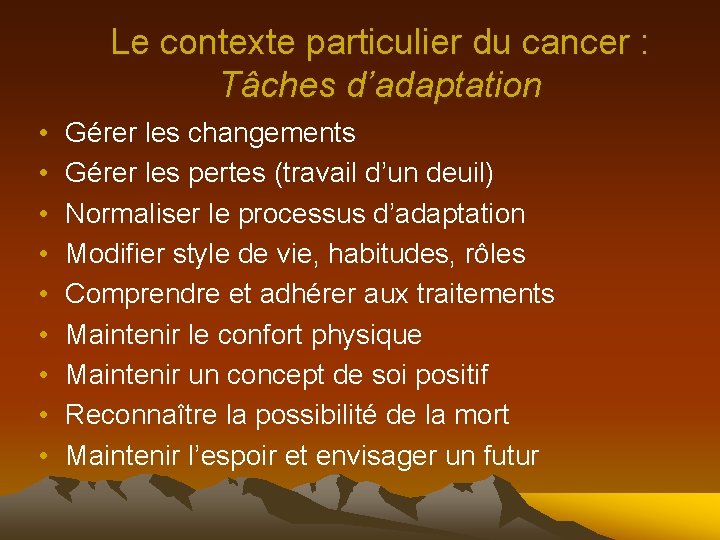 Le contexte particulier du cancer :
Tâches d’adaptation

• Gérer les changements
• Gérer les pertes (travail d’un deuil)
• Normaliser le processus d’adaptation
• Modifier style de vie, habitudes, rôles
• Comprendre et adhérer aux traitements
• Maintenir le confort physique
• Maintenir un concept de soi positif
• Reconnaître la possibilité de la mort
• Maintenir l’espoir et envisager un futur